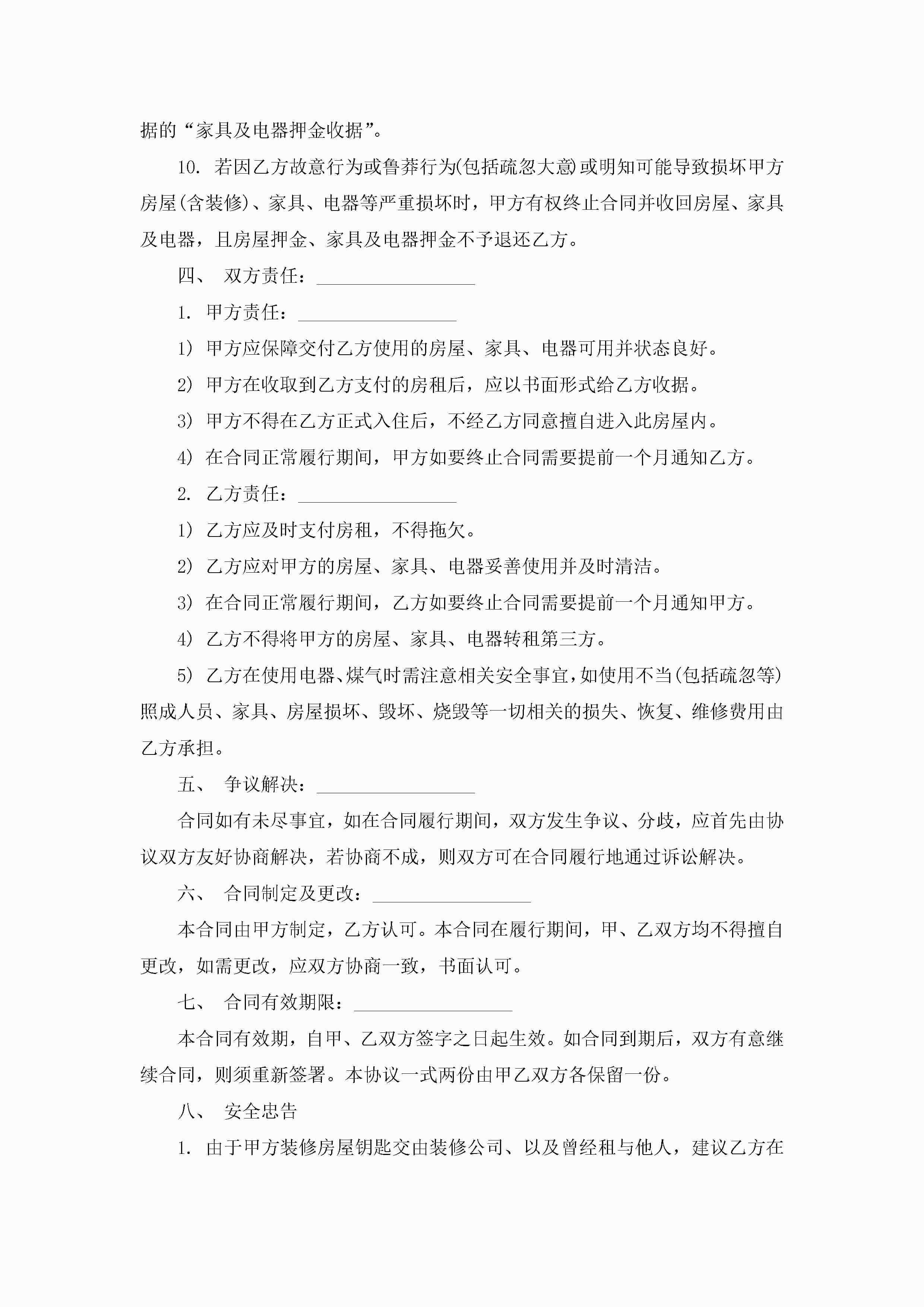 据的“家具及电器押金收据”。

10. 若因乙方故意行为或鲁莽行为(包括疏忽大意)或明知可能导致损坏甲方房屋(含装修)、家具、电器等严重损坏时，甲方有权终止合同并收回房屋、家具及电器，且房屋押金、家具及电器押金不予退还乙方。

四、 双方责任：________________

1. 甲方责任：________________

1) 甲方应保障交付乙方使用的房屋、家具、电器可用并状态良好。

2) 甲方在收取到乙方支付的房租后，应以书面形式给乙方收据。

3) 甲方不得在乙方正式入住后，不经乙方同意擅自进入此房屋内。

4) 在合同正常履行期间，甲方如要终止合同需要提前一个月通知乙方。

2. 乙方责任：________________

1) 乙方应及时支付房租，不得拖欠。

2) 乙方应对甲方的房屋、家具、电器妥善使用并及时清洁。

3) 在合同正常履行期间，乙方如要终止合同需要提前一个月通知甲方。

4) 乙方不得将甲方的房屋、家具、电器转租第三方。

5) 乙方在使用电器、煤气时需注意相关安全事宜，如使用不当(包括疏忽等)照成人员、家具、房屋损坏、毁坏、烧毁等一切相关的损失、恢复、维修费用由乙方承担。

五、 争议解决：________________

合同如有未尽事宜，如在合同履行期间，双方发生争议、分歧，应首先由协议双方友好协商解决，若协商不成，则双方可在合同履行地通过诉讼解决。

六、 合同制定及更改：________________

本合同由甲方制定，乙方认可。本合同在履行期间，甲、乙双方均不得擅自更改，如需更改，应双方协商一致，书面认可。

七、 合同有效期限：________________

本合同有效期，自甲、乙双方签字之日起生效。如合同到期后，双方有意继续合同，则须重新签署。本协议一式两份由甲乙双方各保留一份。

八、 安全忠告

1. 由于甲方装修房屋钥匙交由装修公司、以及曾经租与他人，建议乙方在